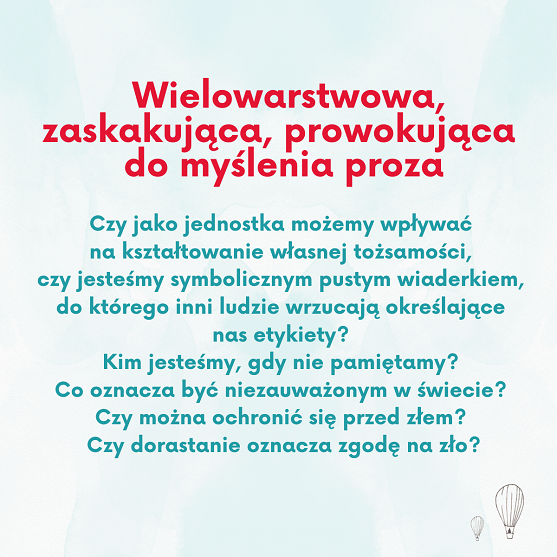 Wielowarstwowa, zaskakująca, prowokująca do myślenia proza

Czy jako jednostka możemy wpływać na kształtowanie własnej tożsamości, czy jesteśmy symbolicznym pustym wiaderkiem, do którego inni ludzie wrzucają określające nas etykiety?
Kim jesteśmy, gdy nie pamiętamy?
Co oznacza być niezauważonym w świecie?
Czy można ochronić się przed złem?
Czy dorastanie oznacza zgodę na zło?